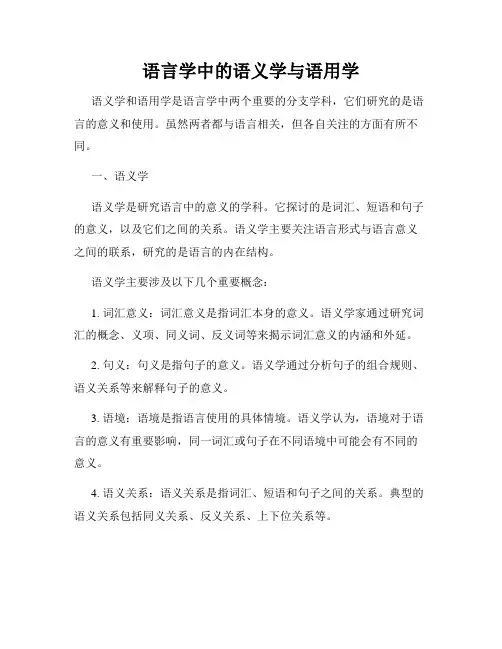 语言学中的语义学与语用学

语义学和语用学是语言学中两个重要的分支学科，它们研究的是语言的意义和使用。虽然两者都与语言相关，但各自关注的方面有所不同。

一、语义学

语义学是研究语言中的意义的学科。它探讨的是词汇、短语和句子的意义，以及它们之间的关系。语义学主要关注语言形式与语言意义之间的联系，研究的是语言的内在结构。

语义学主要涉及以下几个重要概念：

1. 词汇意义：词汇意义是指词汇本身的意义。语义学家通过研究词汇的概念、义项、同义词、反义词等来揭示词汇意义的内涵和外延。

2. 句义：句义是指句子的意义。语义学通过分析句子的组合规则、语义关系等来解释句子的意义。

3. 语境：语境是指语言使用的具体情境。语义学认为，语境对于语言的意义有重要影响，同一词汇或句子在不同语境中可能会有不同的意义。

4. 语义关系：语义关系是指词汇、短语和句子之间的关系。典型的语义关系包括同义关系、反义关系、上下位关系等。